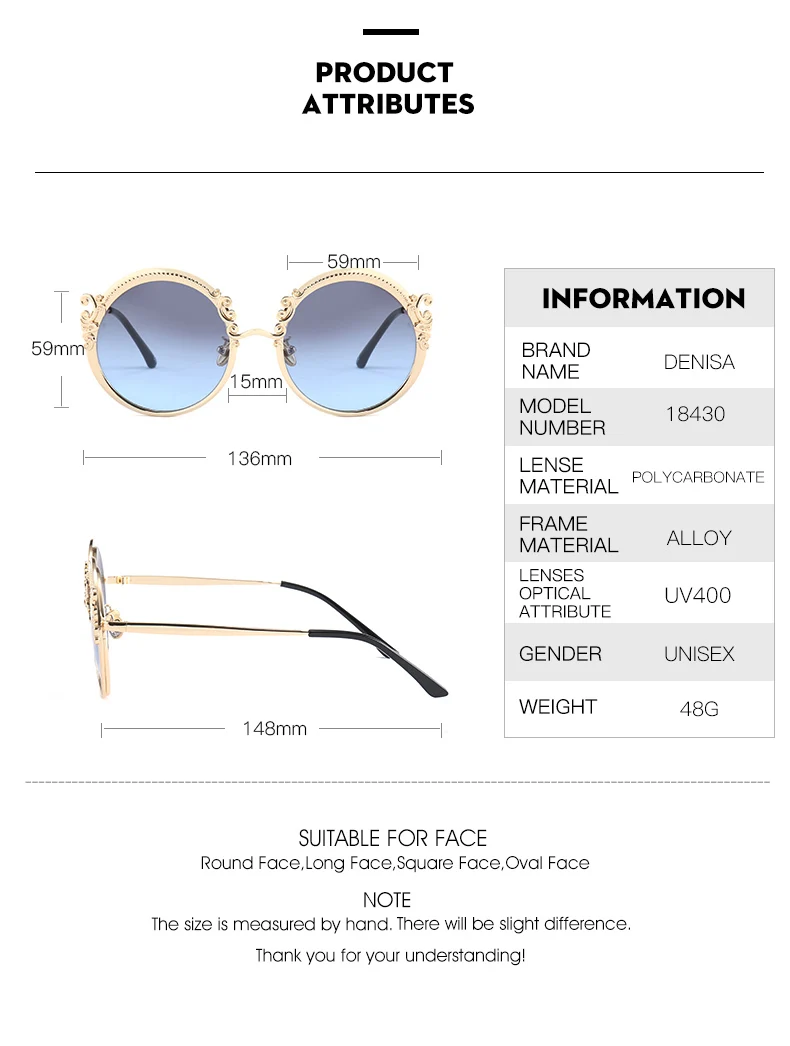 PRODUCT ATTRIBUTES

59mm
59mm
15mm
136mm
148mm

| INFORMATION | |
|---|---|
| BRAND NAME | DENISA |
| MODEL NUMBER | 18430 |
| LENSE MATERIAL | POLYCARBONATE |
| FRAME MATERIAL | ALLOY |
| LENSES OPTICAL ATTRIBUTE | UV400 |
| GENDER | UNISEX |
| WEIGHT | 48G |

SUITABLE FOR FACE
Round Face,Long Face,Square Face,Oval Face

NOTE
The size is measured by hand. There will be slight difference.

Thank you for your understanding!